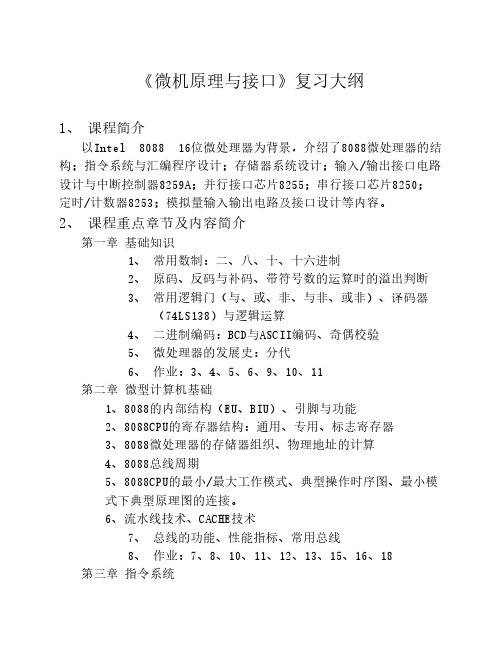 《微机原理与接口》复习大纲

1、 课程简介

以Intel 8088 16位微处理器为背景，介绍了8088微处理器的结构；指令系统与汇编程序设计；存储器系统设计；输入/输出接口电路设计与中断控制器8259A；并行接口芯片8255；串行接口芯片8250；定时/计数器8253；模拟量输入输出电路及接口设计等内容。

2、 课程重点章节及内容简介

第一章 基础知识

1、 常用数制：二、八、十、十六进制

2、 原码、反码与补码、带符号数的运算时的溢出判断

3、 常用逻辑门（与、或、非、与非、或非）、译码器（74LS138）与逻辑运算

4、 二进制编码：BCD与ASCII编码、奇偶校验

5、 微处理器的发展史：分代

6、 作业：3、4、5、6、9、10、11

第二章 微型计算机基础

1、8088的内部结构（EU、BIU）、引脚与功能

2、8088CPU的寄存器结构：通用、专用、标志寄存器

3、8088微处理器的存储器组织、物理地址的计算

4、8088总线周期

5、8088CPU的最小/最大工作模式、典型操作时序图、最小模式下典型原理图的连接。

6、流水线技术、CACHE技术

7、 总线的功能、性能指标、常用总线

8、 作业：7、8、10、11、12、13、15、16、18

第三章 指令系统